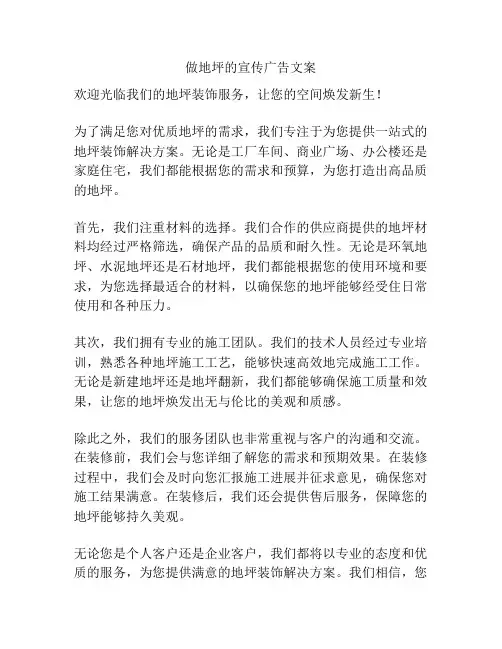 做地坪的宣传广告文案

欢迎光临我们的地坪装饰服务，让您的空间焕发新生！

为了满足您对优质地坪的需求，我们专注于为您提供一站式的地坪装饰解决方案。无论是工厂车间、商业广场、办公楼还是家庭住宅，我们都能根据您的需求和预算，为您打造出高品质的地坪。

首先，我们注重材料的选择。我们合作的供应商提供的地坪材料均经过严格筛选，确保产品的品质和耐久性。无论是环氧地坪、水泥地坪还是石材地坪，我们都能根据您的使用环境和要求，为您选择最适合的材料，以确保您的地坪能够经受住日常使用和各种压力。

其次，我们拥有专业的施工团队。我们的技术人员经过专业培训，熟悉各种地坪施工工艺，能够快速高效地完成施工工作。无论是新建地坪还是地坪翻新，我们都能够确保施工质量和效果，让您的地坪焕发出无与伦比的美观和质感。

除此之外，我们的服务团队也非常重视与客户的沟通和交流。在装修前，我们会与您详细了解您的需求和预期效果。在装修过程中，我们会及时向您汇报施工进展并征求意见，确保您对施工结果满意。在装修后，我们还会提供售后服务，保障您的地坪能够持久美观。

无论您是个人客户还是企业客户，我们都将以专业的态度和优质的服务，为您提供满意的地坪装饰解决方案。我们相信，您